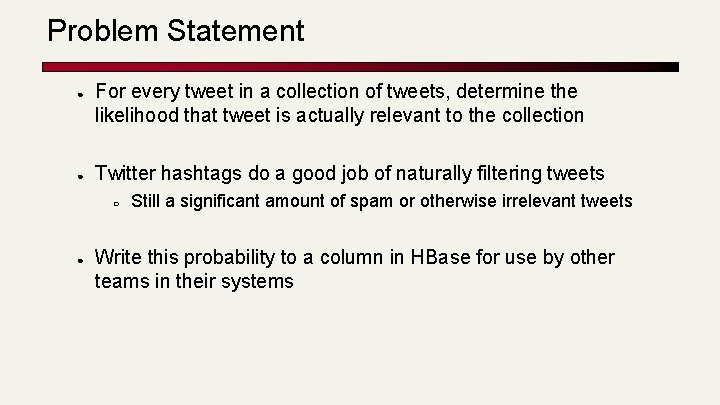 Problem Statement

● For every tweet in a collection of tweets, determine the likelihood that tweet is actually relevant to the collection

● Twitter hashtags do a good job of naturally filtering tweets

○ Still a significant amount of spam or otherwise irrelevant tweets

● Write this probability to a column in HBase for use by other teams in their systems